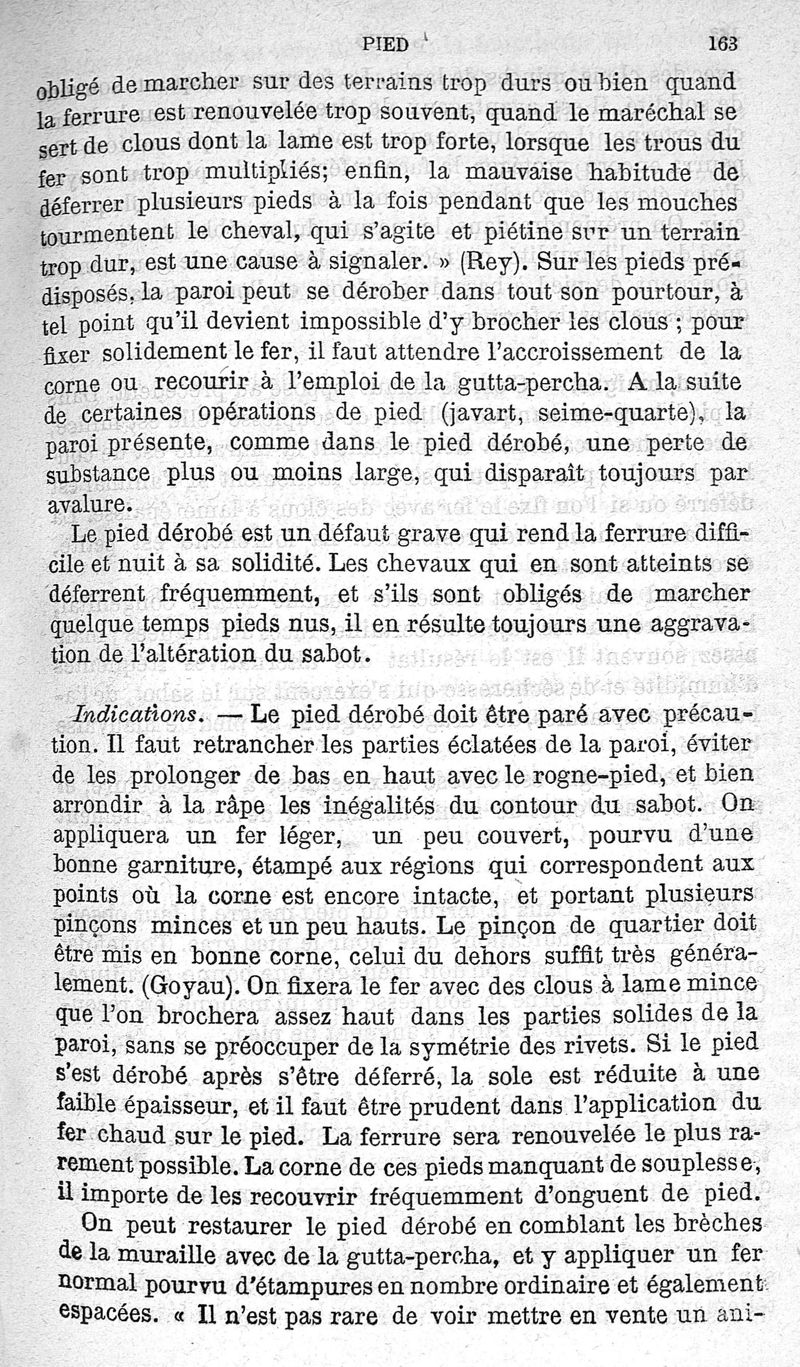 PIED 163

obligé de marcher sur des terrains trop durs ou bien quand la ferrure est renouvelée trop souvent, quand le maréchal se sert de clous dont la lame est trop forte, lorsque les trous du fer sont trop multipliés; enfin, la mauvaise habitude de déferrer plusieurs pieds à la fois pendant que les mouches tourmentent le cheval, qui s'agite et piétine sur un terrain trop dur, est une cause à signaler. » (Rey). Sur les pieds prédisposés, la paroi peut se dérober dans tout son pourtour, à tel point qu'il devient impossible d'y brocher les clous ; pour fixer solidement le fer, il faut attendre l'accroissement de la corne ou recourir à l'emploi de la gutta-percha. A la suite de certaines opérations de pied (javart, seime-quarte), la paroi présente, comme dans le pied dérobé, une perte de substance plus ou moins large, qui disparaît toujours par avalure.

Le pied dérobé est un défaut grave qui rend la ferrure difficile et nuit à sa solidité. Les chevaux qui en sont atteints se déferrent fréquemment, et s'ils sont obligés de marcher quelque temps pieds nus, il en résulte toujours une aggravation de l'altération du sabot.

Indications. — Le pied dérobé doit être paré avec précaution. Il faut retrancher les parties éclatées de la paroi, éviter de les prolonger de bas en haut avec le rogne-pied, et bien arrondir à la râpe les inégalités du contour du sabot. On appliquera un fer léger, un peu couvert, pourvu d'une bonne garniture, étampé aux régions qui correspondent aux points où la corne est encore intacte, et portant plusieurs pinçons minces et un peu hauts. Le pinçon de quartier doit être mis en bonne corne, celui du dehors suffit très généralement. (Goyau). On fixera le fer avec des clous à lame mince que l'on brochera assez haut dans les parties solides de la paroi, sans se préoccuper de la symétrie des rivets. Si le pied s'est dérobé après s'être déferré, la sole est réduite à une faible épaisseur, et il faut être prudent dans l'application du fer chaud sur le pied. La ferrure sera renouvelée le plus rarement possible. La corne de ces pieds manquant de souplesse, il importe de les recouvrir fréquemment d'onguent de pied.

On peut restaurer le pied dérobé en comblant les brèches de la muraille avec de la gutta-percha, et y appliquer un fer normal pourvu d'étampures en nombre ordinaire et également espacées. « Il n'est pas rare de voir mettre en vente un ani-